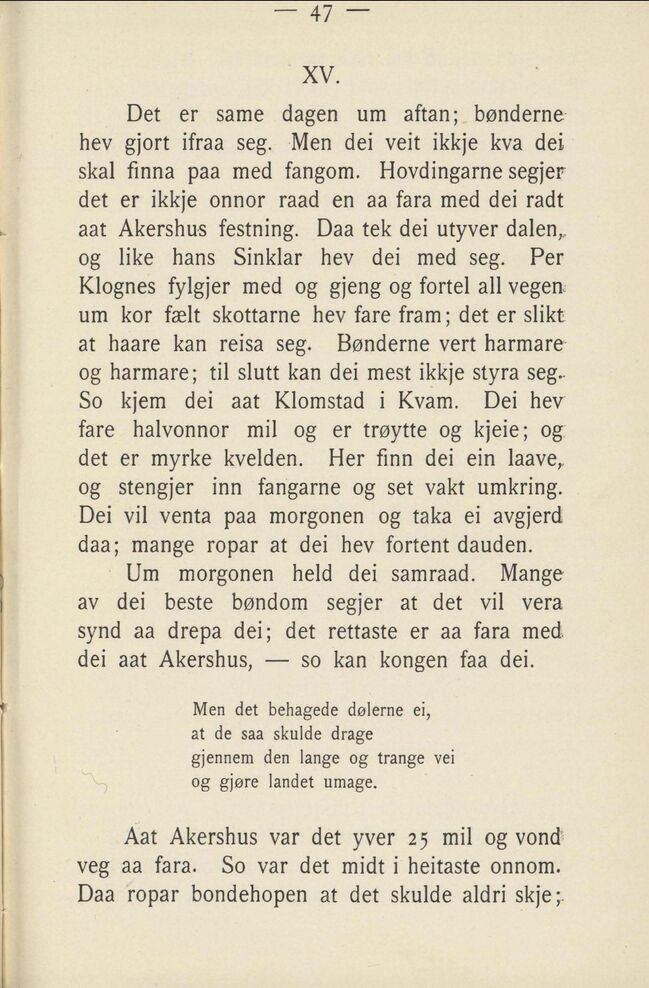 — 47 —

XV.

Det er same dagen um aftan; bønderne hev gjort ifraa seg. Men dei veit ikkje kva dei skal finna paa med fangom. Hovdingarne segjer det er ikkje onnor raad en aa fara med dei radt aat Akershus festning. Daa tek dei utyver dalen, og like hans Sinklar hev dei med seg. Per Klognes fylgjer med og gjeng og fortel all vegen um kor fælt skottarne hev fare fram; det er slikt at haare kan reisa seg. Bønderne vert harmare og harmare; til slutt kan dei mest ikkje styra seg. So kjem dei aat Klomstad i Kvam. Dei hev fare halvonnor mil og er trøytte og kjeie; og det er myrke kvelden. Her finn dei ein laave, og stengjer inn fangarne og set vakt umkring. Dei vil venta paa morgonen og taka ei avgjerd daa; mange ropar at dei hev fortent dauden.

Um morgonen held dei samraad. Mange av dei beste bøndom segjer at det vil vera synd aa drepa dei; det rettaste er aa fara med dei aat Akershus, — so kan kongen faa dei.

Men det behagede dølerne ei,
at de saa skulde drage
gjennem den lange og trange vei
og gjøre landet umage.

Aat Akershus var det yver 25 mil og vond veg aa fara. So var det midt i heitaste onnom. Daa ropar bondehopen at det skulde aldri skje;